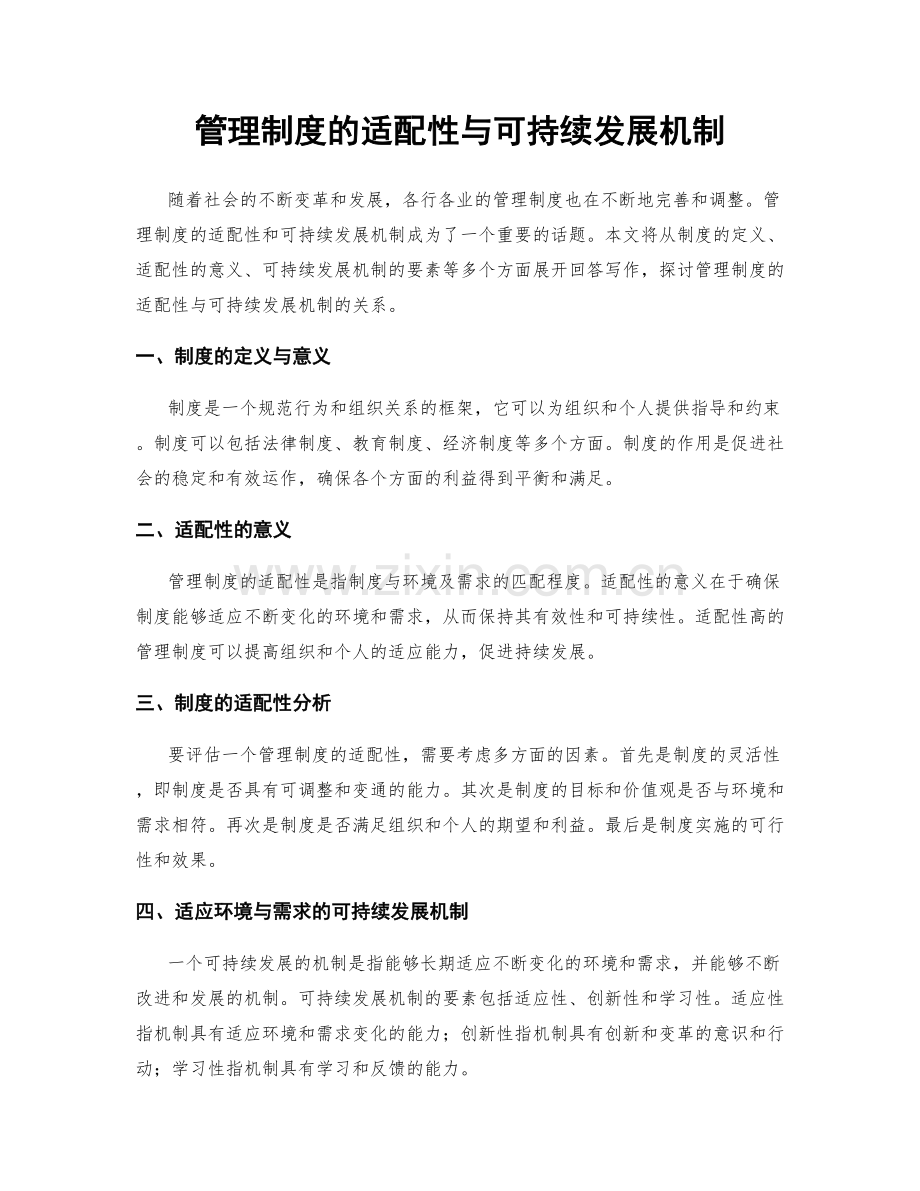 管理制度的适配性与可持续发展机制

随着社会的不断变革和发展，各行各业的管理制度也在不断地完善和调整。管理制度的适配性和可持续发展机制成为了一个重要的话题。本文将从制度的定义、适配性的意义、可持续发展机制的要素等多个方面展开回答写作，探讨管理制度的适配性与可持续发展机制的关系。

一、制度的定义与意义

制度是一个规范行为和组织关系的框架，它可以为组织和个人提供指导和约束。制度可以包括法律制度、教育制度、经济制度等多个方面。制度的作用是促进社会的稳定和有效运作，确保各个方面的利益得到平衡和满足。

二、适配性的意义

管理制度的适配性是指制度与环境及需求的匹配程度。适配性的意义在于确保制度能够适应不断变化的环境和需求，从而保持其有效性和可持续性。适配性高的管理制度可以提高组织和个人的适应能力，促进持续发展。

三、制度的适配性分析

要评估一个管理制度的适配性，需要考虑多方面的因素。首先是制度的灵活性，即制度是否具有可调整和变通的能力。其次是制度的目标和价值观是否与环境和需求相符。再次是制度是否满足组织和个人的期望和利益。最后是制度实施的可行性和效果。

四、适应环境与需求的可持续发展机制

一个可持续发展的机制是指能够长期适应不断变化的环境和需求，并能够不断改进和发展的机制。可持续发展机制的要素包括适应性、创新性和学习性。适应性指机制具有适应环境和需求变化的能力；创新性指机制具有创新和变革的意识和行动；学习性指机制具有学习和反馈的能力。

www.zixin.com.cn